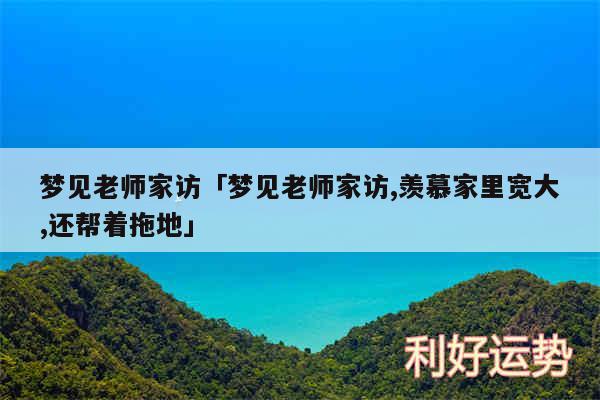 梦见老师家访「梦见老师家访,羡慕家里宽大,还帮着拖地」

利好运势